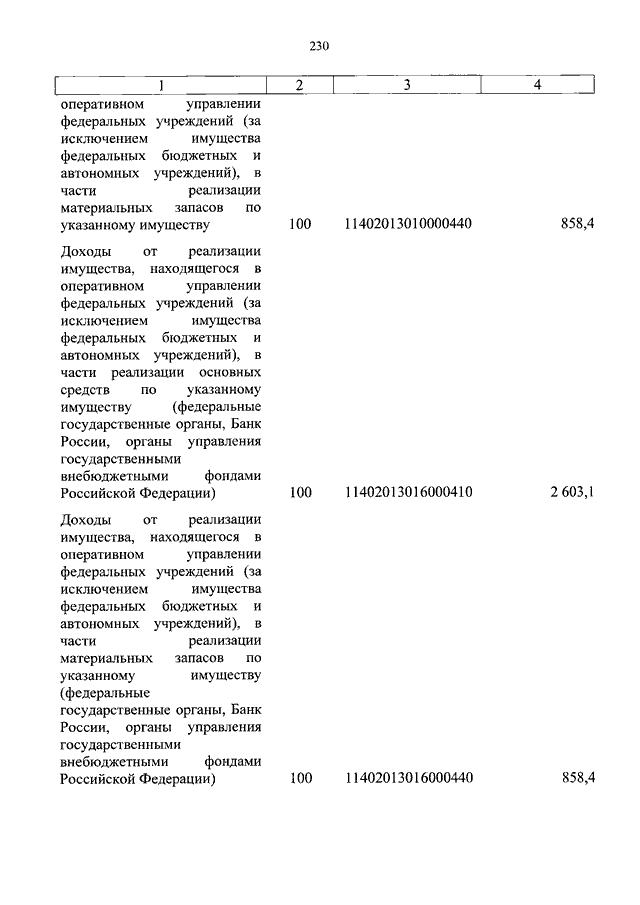 230

| 1 | 2 | 3 | 4 |
|---|---|---|---|
| оперативном управлении федеральных учреждений (за исключением имущества федеральных бюджетных и автономных учреждений), в части реализации материальных запасов по указанному имуществу | 100 | 11402013010000440 | 858,4 |
| Доходы от реализации имущества, находящегося в оперативном управлении федеральных учреждений (за исключением имущества федеральных бюджетных и автономных учреждений), в части реализации основных средств по указанному имуществу (федеральные государственные органы, Банк России, органы управления государственными внебюджетными фондами Российской Федерации) | 100 | 11402013016000410 | 2 603,1 |
| Доходы от реализации имущества, находящегося в оперативном управлении федеральных учреждений (за исключением имущества федеральных бюджетных и автономных учреждений), в части реализации материальных запасов по указанному имуществу (федеральные государственные органы, Банк России, органы управления государственными внебюджетными фондами Российской Федерации) | 100 | 11402013016000440 | 858,4 |